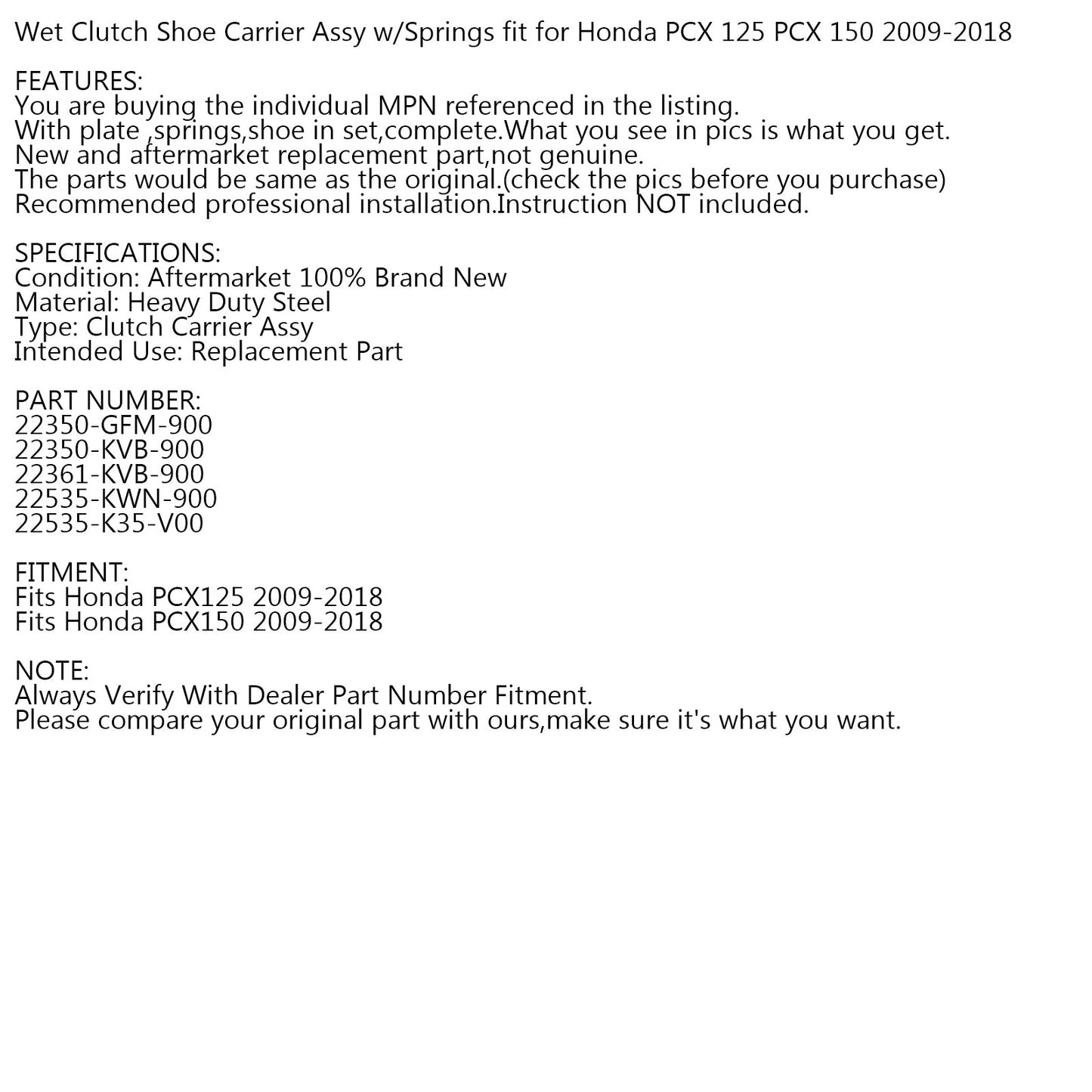 Wet Clutch Shoe Carrier Assy w/Springs fit for Honda PCX 125 PCX 150 2009-2018

FEATURES:
You are buying the individual MPN referenced in the listing.
With plate ,springs,shoe in set,complete.What you see in pics is what you get.
New and aftermarket replacement part,not genuine.
The parts would be same as the original.(check the pics before you purchase)
Recommended professional installation.Instruction NOT included.

SPECIFICATIONS:
Condition: Aftermarket 100% Brand New
Material: Heavy Duty Steel
Type: Clutch Carrier Assy
Intended Use: Replacement Part

PART NUMBER:
22350-GFM-900
22350-KVB-900
22361-KVB-900
22535-KWN-900
22535-K35-V00

FITMENT:
Fits Honda PCX125 2009-2018
Fits Honda PCX150 2009-2018

NOTE:
Always Verify With Dealer Part Number Fitment.
Please compare your original part with ours,make sure it's what you want.